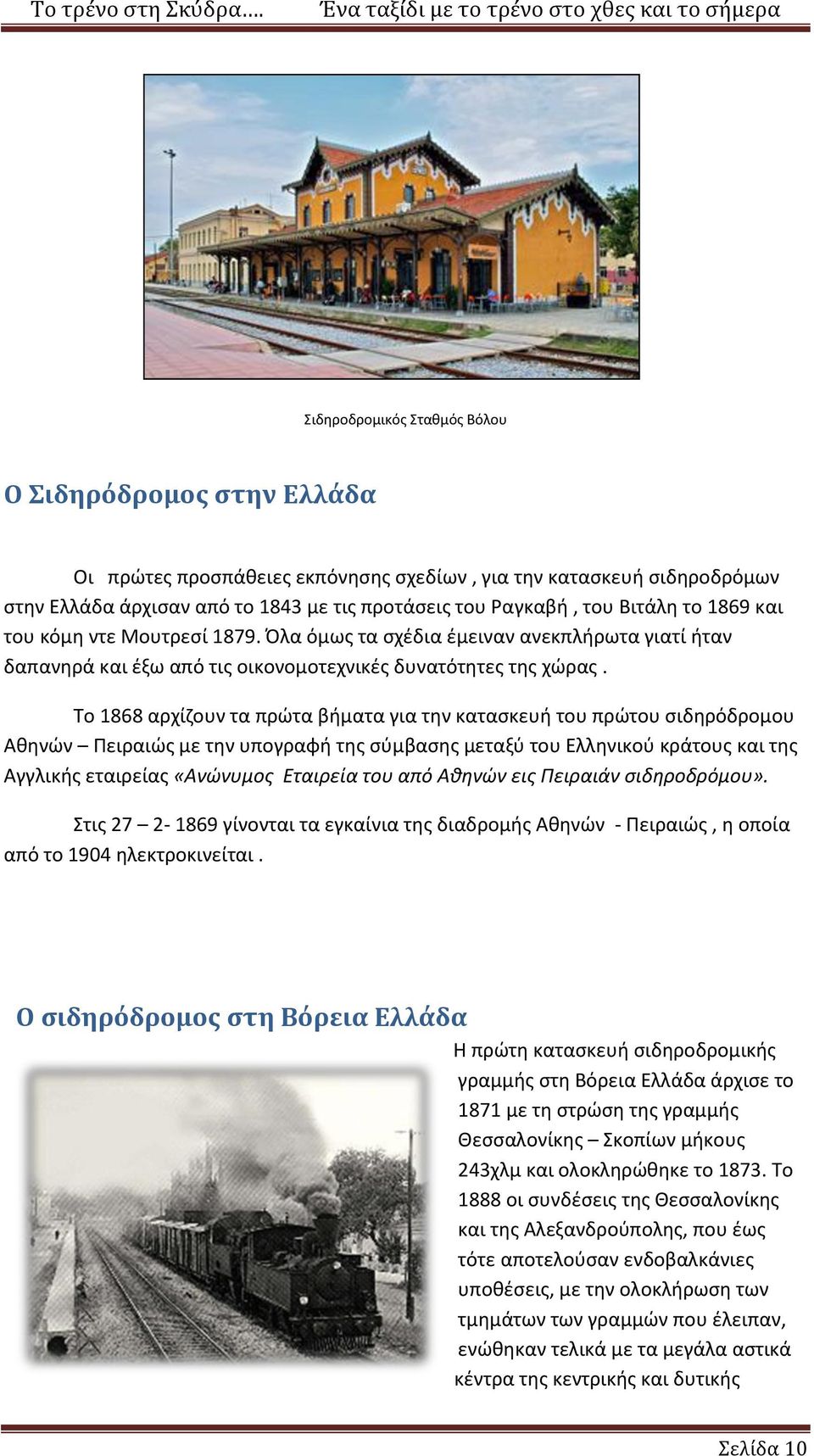 Το τρένο στη Σκύδρα…. Ένα ταξίδι με το τρένο στο χθες και το σήμερα

Σιδηροδρομικός Σταθμός Βόλου

Ο Σιδηρόδρομος στην Ελλάδα

Οι πρώτες προσπάθειες εκπόνησης σχεδίων , για την κατασκευή σιδηροδρόμων στην Ελλάδα άρχισαν από το 1843 με τις προτάσεις του Ραγκαβή , του Βιτάλη το 1869 και του κόμη ντε Μουτρεσί 1879. Όλα όμως τα σχέδια έμειναν ανεκπλήρωτα γιατί ήταν δαπανηρά και έξω από τις οικονομοτεχνικές δυνατότητες της χώρας .

Το 1868 αρχίζουν τα πρώτα βήματα για την κατασκευή του πρώτου σιδηρόδρομου Αθηνών – Πειραιώς με την υπογραφή της σύμβασης μεταξύ του Ελληνικού κράτους και της Αγγλικής εταιρείας «Ανώνυμος Εταιρεία του από Αθηνών εις Πειραιάν σιδηροδρόμου».

Στις 27 – 2- 1869 γίνονται τα εγκαίνια της διαδρομής Αθηνών - Πειραιώς , η οποία από το 1904 ηλεκτροκινείται .

Ο σιδηρόδρομος στη Βόρεια Ελλάδα

Η πρώτη κατασκευή σιδηροδρομικής γραμμής στη Βόρεια Ελλάδα άρχισε το 1871 με τη στρώση της γραμμής Θεσσαλονίκης – Σκοπίων μήκους 243χλμ και ολοκληρώθηκε το 1873. Το 1888 οι συνδέσεις της Θεσσαλονίκης και της Αλεξανδρούπολης, που έως τότε αποτελούσαν ενδοβαλκάνιες υποθέσεις, με την ολοκλήρωση των τμημάτων των γραμμών που έλειπαν, ενώθηκαν τελικά με τα μεγάλα αστικά κέντρα της κεντρικής και δυτικής

Σελίδα 10